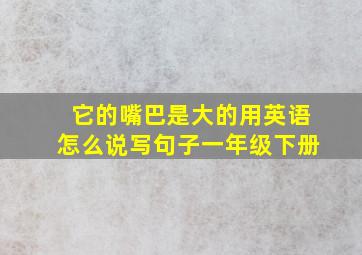 它的嘴巴是大的用英语怎么说写句子一年级下册